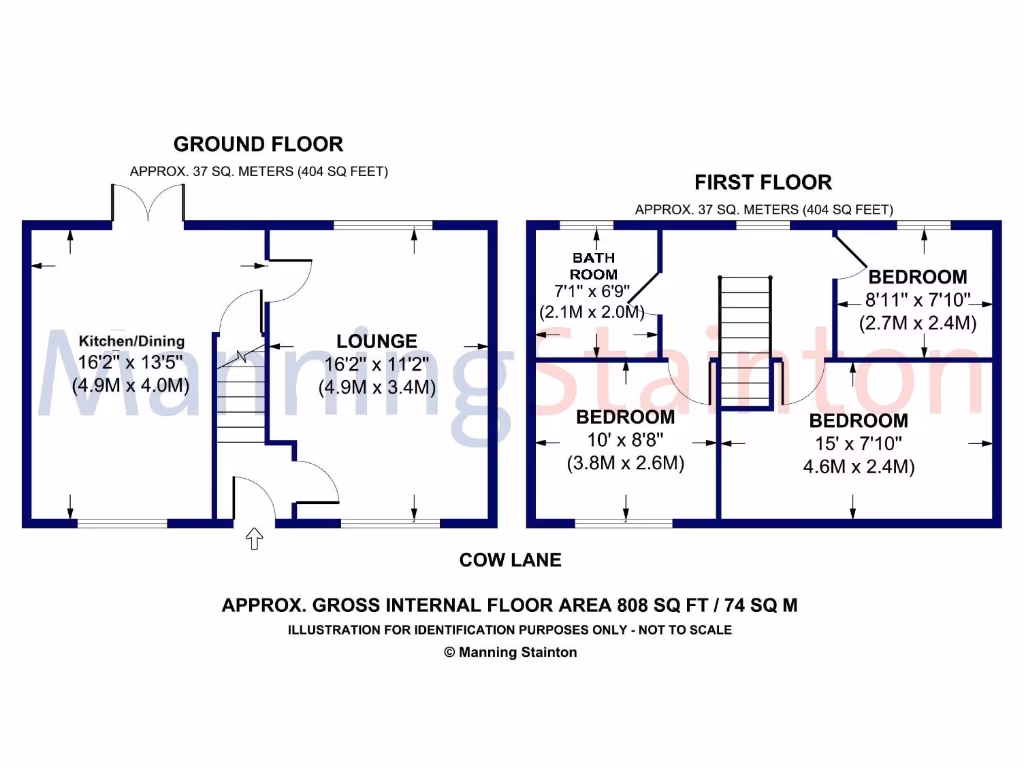 GROUND FLOOR
APPROX. 37 SQ. METERS (404 SQ FEET)

Kitchen/Dining
16'2" x 13'5"
(4.9M x 4.0M)

LOUNGE
16'2" x 11'2"
(4.9M x 3.4M)

FIRST FLOOR
APPROX. 37 SQ. METERS (404 SQ FEET)

BATH ROOM
7'1" x 6'9"
(2.1M x 2.0M)

BEDROOM
8'11" x 7'10"
(2.7M x 2.4M)

BEDROOM
10' x 8'8"
(3.8M x 2.6M)

BEDROOM
15' x 7'10"
4.6M x 2.4M)

Manning Stainton

COW LANE

APPROX. GROSS INTERNAL FLOOR AREA 808 SQ FT / 74 SQ M
ILLUSTRATION FOR IDENTIFICATION PURPOSES ONLY - NOT TO SCALE
© Manning Stainton